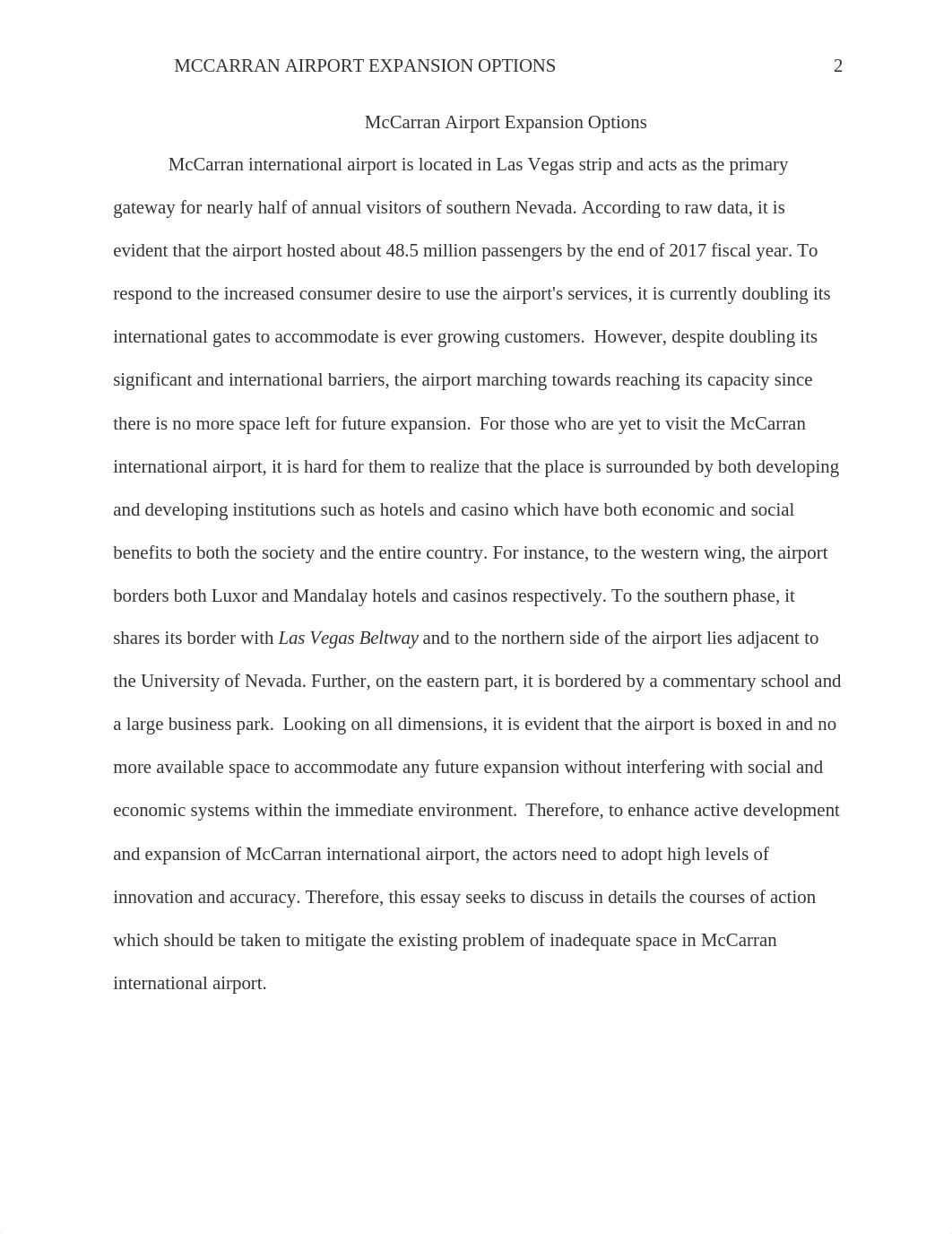 MCCARRAN AIRPORT EXPANSION OPTIONS 2

McCarran Airport Expansion Options

McCarran international airport is located in Las Vegas strip and acts as the primary gateway for nearly half of annual visitors of southern Nevada. According to raw data, it is evident that the airport hosted about 48.5 million passengers by the end of 2017 fiscal year. To respond to the increased consumer desire to use the airport's services, it is currently doubling its international gates to accommodate is ever growing customers. However, despite doubling its significant and international barriers, the airport marching towards reaching its capacity since there is no more space left for future expansion. For those who are yet to visit the McCarran international airport, it is hard for them to realize that the place is surrounded by both developing and developing institutions such as hotels and casino which have both economic and social benefits to both the society and the entire country. For instance, to the western wing, the airport borders both Luxor and Mandalay hotels and casinos respectively. To the southern phase, it shares its border with Las Vegas Beltway and to the northern side of the airport lies adjacent to the University of Nevada. Further, on the eastern part, it is bordered by a commentary school and a large business park. Looking on all dimensions, it is evident that the airport is boxed in and no more available space to accommodate any future expansion without interfering with social and economic systems within the immediate environment. Therefore, to enhance active development and expansion of McCarran international airport, the actors need to adopt high levels of innovation and accuracy. Therefore, this essay seeks to discuss in details the courses of action which should be taken to mitigate the existing problem of inadequate space in McCarran international airport.